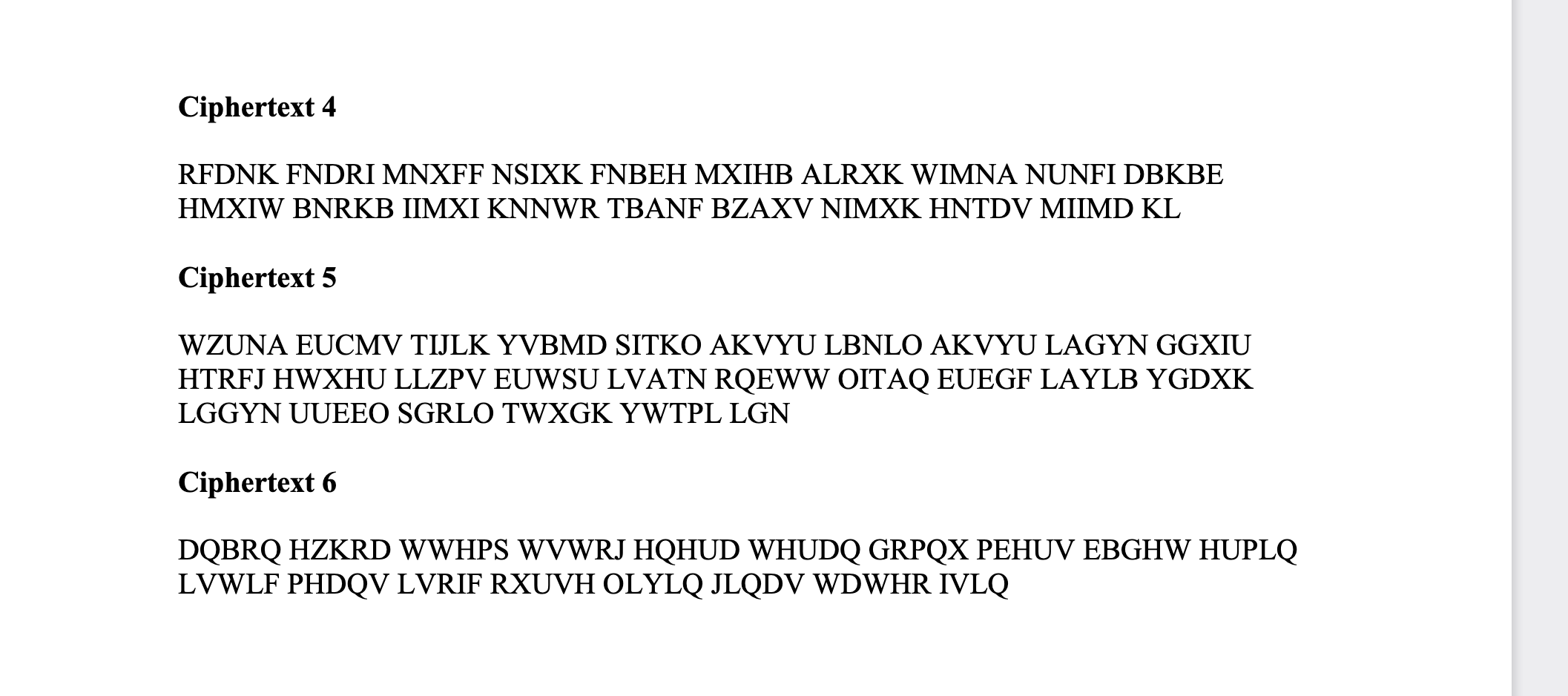 **Ciphertext 4**

RFDNK FNDRI MNXFF NSIXK FNBEH MXIHB ALRXK WIMNA NUNFI DBKBE HMXIW BNRKB IIMXI KNNWR TBANF BZAXV NIMXK HNTDV MIIMD KL

**Ciphertext 5**

WZUNA EUCMV TIJLK YVBMD SITKO AKVYU LBNLO AKVYU LAGYN GGXIU HTRFJ HWXHU LLZPV EUWSU LVATN RQEWW OITAQ EUEGF LAYLB YGDXK LGGYN UUEEO SGRLO TWXGK YWTPL LGN

**Ciphertext 6**

DQBRQ HZKRD WWHPS WVWRJ HQHUD WHUDQ GRPQX PEHUV EBGHW HUPLQ LVWLF PHDQV LVRIF RXUVH OLYLQ JLQDV WDWHR IVLQ